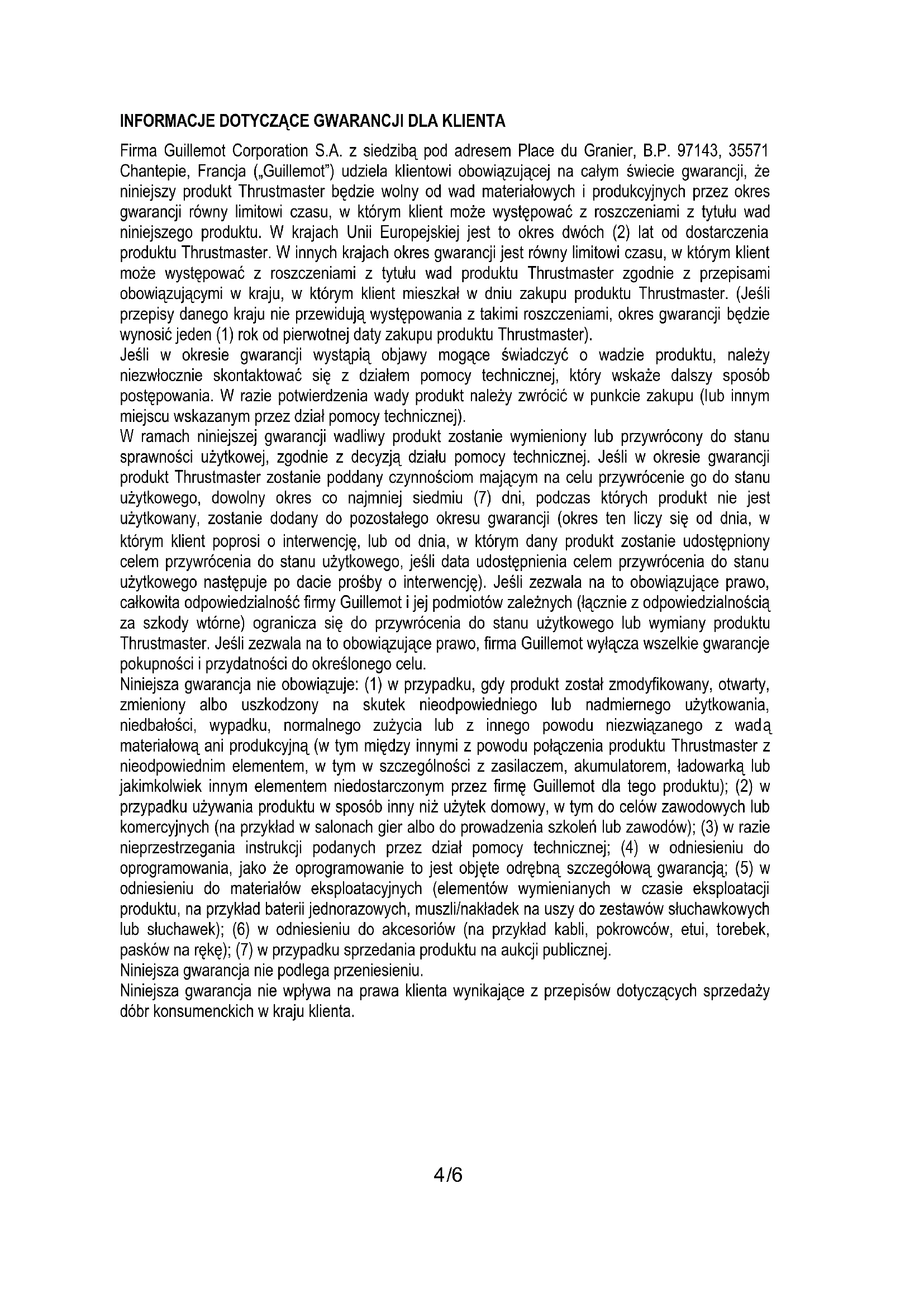 INFORMACJE DOTYCZĄCE GWARANCJI DLA KLIENTA

Firma Guillemot Corporation S.A. z siedzibą pod adresem Place du Granier, B.P. 97143, 35571 Chantepie, Francja („Guillemot") udziela klientowi obowiązującej na całym świecie gwarancji, że niniejszy produkt Thrustmaster będzie wolny od wad materiałowych i produkcyjnych przez okres gwarancji równy limitowi czasu, w którym klient może występować z roszczeniami z tytułu wad niniejszego produktu. W krajach Unii Europejskiej jest to okres dwóch (2) lat od dostarczenia produktu Thrustmaster. W innych krajach okres gwarancji jest równy limitowi czasu, w którym klient może występować z roszczeniami z tytułu wad produktu Thrustmaster zgodnie z przepisami obowiązującymi w kraju, w którym klient mieszkał w dniu zakupu produktu Thrustmaster. (Jeśli przepisy danego kraju nie przewidują występowania z takimi roszczeniami, okres gwarancji będzie wynosić jeden (1) rok od pierwotnej daty zakupu produktu Thrustmaster).

Jeśli w okresie gwarancji wystąpią objawy mogące świadczyć o wadzie produktu, należy niezwłocznie skontaktować się z działem pomocy technicznej, który wskaże dalszy sposób postępowania. W razie potwierdzenia wady produkt należy zwrócić w punkcie zakupu (lub innym miejscu wskazanym przez dział pomocy technicznej).

W ramach niniejszej gwarancji wadliwy produkt zostanie wymieniony lub przywrócony do stanu sprawności użytkowej, zgodnie z decyzją działu pomocy technicznej. Jeśli w okresie gwarancji produkt Thrustmaster zostanie poddany czynnościom mającym na celu przywrócenie go do stanu użytkowego, dowolny okres co najmniej siedmiu (7) dni, podczas których produkt nie jest użytkowany, zostanie dodany do pozostałego okresu gwarancji (okres ten liczy się od dnia, w którym klient poprosi o interwencję, lub od dnia, w którym dany produkt zostanie udostępniony celem przywrócenia do stanu użytkowego, jeśli data udostępnienia celem przywrócenia do stanu użytkowego następuje po dacie prośby o interwencję). Jeśli zezwala na to obowiązujące prawo, całkowita odpowiedzialność firmy Guillemot i jej podmiotów zależnych (łącznie z odpowiedzialnością za szkody wtórne) ogranicza się do przywrócenia do stanu użytkowego lub wymiany produktu Thrustmaster. Jeśli zezwala na to obowiązujące prawo, firma Guillemot wyłącza wszelkie gwarancje pokupności i przydatności do określonego celu.

Niniejsza gwarancja nie obowiązuje: (1) w przypadku, gdy produkt został zmodyfikowany, otwarty, zmieniony albo uszkodzony na skutek nieodpowiedniego lub nadmiernego użytkowania, niedbałości, wypadku, normalnego zużycia lub z innego powodu niezwiązanego z wadą materiałową ani produkcyjną (w tym między innymi z powodu połączenia produktu Thrustmaster z nieodpowiednim elementem, w tym w szczególności z zasilaczem, akumulatorem, ładowarką lub jakimkolwiek innym elementem niedostarczonym przez firmę Guillemot dla tego produktu); (2) w przypadku używania produktu w sposób inny niż użytek domowy, w tym do celów zawodowych lub komercyjnych (na przykład w salonach gier albo do prowadzenia szkoleń lub zawodów); (3) w razie nieprzestrzegania instrukcji podanych przez dział pomocy technicznej; (4) w odniesieniu do oprogramowania, jako że oprogramowanie to jest objęte odrębną szczegółową gwarancją; (5) w odniesieniu do materiałów eksploatacyjnych (elementów wymienianych w czasie eksploatacji produktu, na przykład baterii jednorazowych, muszli/nakładek na uszy do zestawów słuchawkowych lub słuchawek); (6) w odniesieniu do akcesoriów (na przykład kabli, pokrowców, etui, torebek, pasków na rękę); (7) w przypadku sprzedania produktu na aukcji publicznej.

Niniejsza gwarancja nie podlega przeniesieniu.

Niniejsza gwarancja nie wpływa na prawa klienta wynikające z przepisów dotyczących sprzedaży dóbr konsumenckich w kraju klienta.

4/6